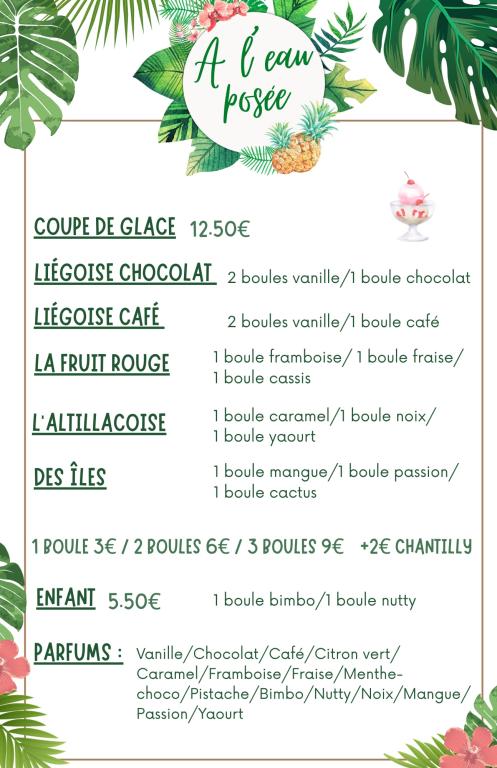 A l'eau posée

COUPE DE GLACE 12.50€

LIÉGOISE CHOCOLAT 2 boules vanille/1 boule chocolat

LIÉGOISE CAFÉ 2 boules vanille/1 boule café

LA FRUIT ROUGE 1 boule framboise/ 1 boule fraise/ 1 boule cassis

L'ALTILLACOISE 1 boule caramel/1 boule noix/ 1 boule yaourt

DES ÎLES 1 boule mangue/1 boule passion/ 1 boule cactus

1 BOULE 3€ / 2 BOULES 6€ / 3 BOULES 9€ +2€ CHANTILLY

ENFANT 5.50€ 1 boule bimbo/1 boule nutty

PARFUMS : Vanille/Chocolat/Café/Citron vert/ Caramel/Framboise/Fraise/Menthe-choco/Pistache/Bimbo/Nutty/Noix/Mangue/ Passion/Yaourt